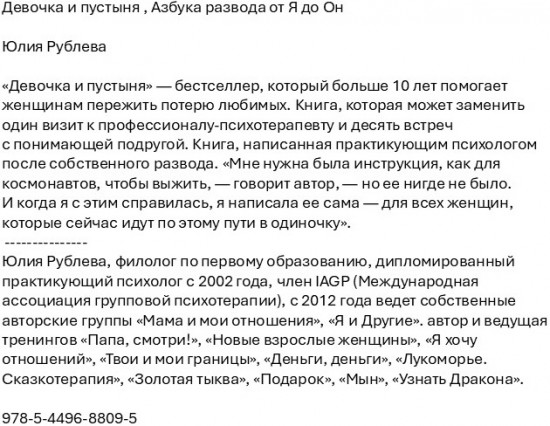 Девочка и пустыня , Азбука развода от Я до Он

Юлия Рублева

«Девочка и пустыня» — бестселлер, который больше 10 лет помогает женщинам пережить потерю любимых. Книга, которая может заменить один визит к профессионалу-психотерапевту и десять встреч с понимающей подругой. Книга, написанная практикующим психологом после собственного развода. «Мне нужна была инструкция, как для космонавтов, чтобы выжить, — говорит автор, — но ее нигде не было. И когда я с этим справилась, я написала ее сама — для всех женщин, которые сейчас идут по этому пути в одиночку».
---------------
Юлия Рублева, филолог по первому образованию, дипломированный практикующий психолог с 2002 года, член IAGP (Международная ассоциация групповой психотерапии), с 2012 года ведет собственные авторские группы «Мама и мои отношения», «Я и Другие». автор и ведущая тренингов «Папа, смотри!», «Новые взрослые женщины», «Я хочу отношений», «Твои и мои границы», «Деньги, деньги», «Лукоморье. Сказкотерапия», «Золотая тыква», «Подарок», «Мын», «Узнать Дракона».

978-5-4496-8809-5